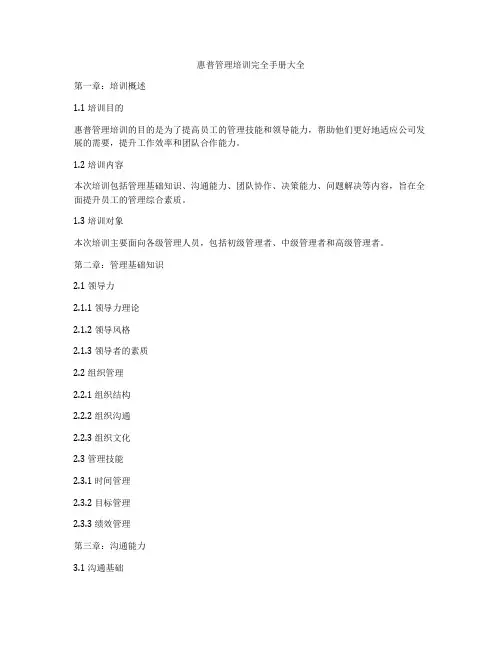 惠普管理培训完全手册大全

第一章：培训概述

1.1 培训目的

惠普管理培训的目的是为了提高员工的管理技能和领导能力，帮助他们更好地适应公司发展的需要，提升工作效率和团队合作能力。

1.2 培训内容

本次培训包括管理基础知识、沟通能力、团队协作、决策能力、问题解决等内容，旨在全面提升员工的管理综合素质。

1.3 培训对象

本次培训主要面向各级管理人员，包括初级管理者、中级管理者和高级管理者。

第二章：管理基础知识

2.1 领导力

2.1.1 领导力理论

2.1.2 领导风格

2.1.3 领导者的素质

2.2 组织管理

2.2.1 组织结构

2.2.2 组织沟通

2.2.3 组织文化

2.3 管理技能

2.3.1 时间管理

2.3.2 目标管理

2.3.3 绩效管理

第三章：沟通能力

3.1 沟通基础